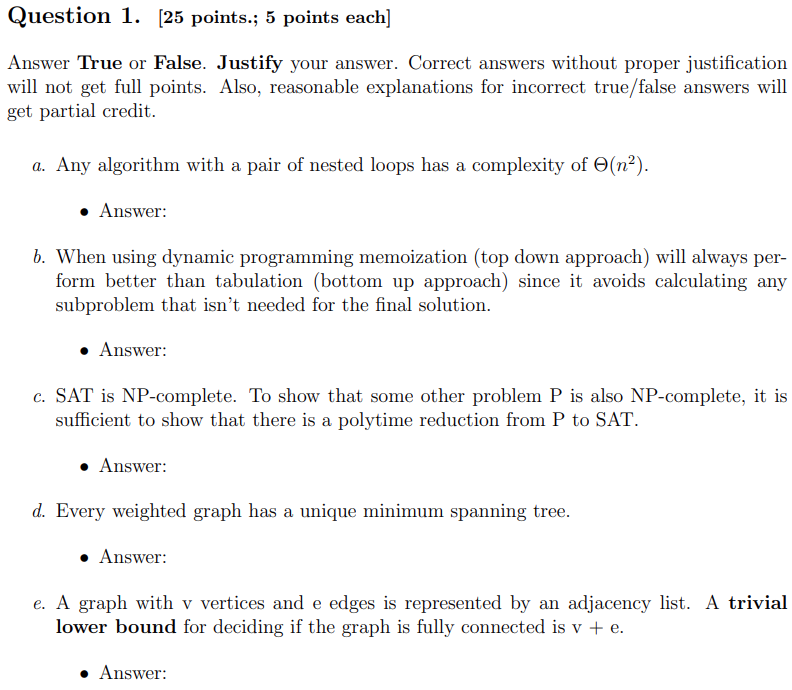 Question 1. [25 points.; 5 points each]

Answer True or False. Justify your answer. Correct answers without proper justification will not get full points. Also, reasonable explanations for incorrect true/false answers will get partial credit.

a. Any algorithm with a pair of nested loops has a complexity of $\Theta(n^2)$.

• Answer:

b. When using dynamic programming memoization (top down approach) will always perform better than tabulation (bottom up approach) since it avoids calculating any subproblem that isn't needed for the final solution.

• Answer:

c. SAT is NP-complete. To show that some other problem P is also NP-complete, it is sufficient to show that there is a polytime reduction from P to SAT.

• Answer:

d. Every weighted graph has a unique minimum spanning tree.

• Answer:

e. A graph with v vertices and e edges is represented by an adjacency list. A trivial lower bound for deciding if the graph is fully connected is v + e.

• Answer: